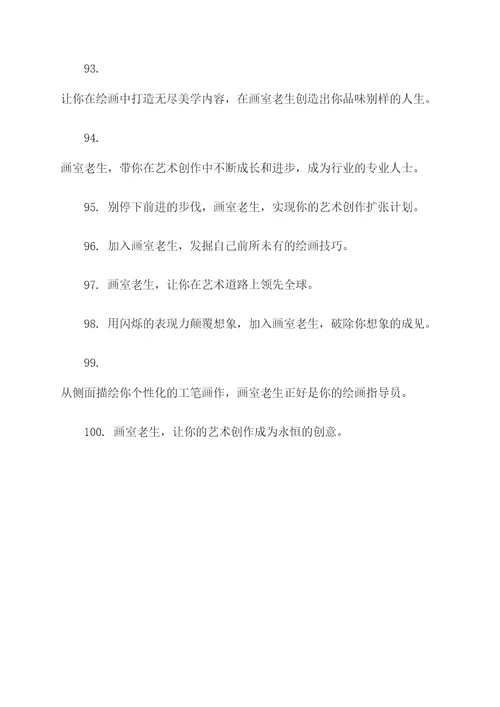 93.

让你在绘画中打造无尽美学内容，在画室老生创造出你品味别样的人生。

94.

画室老生，带你在艺术创作中不断成长和进步，成为行业的专业人士。

95. 别停下前进的步伐，画室老生，实现你的艺术创作扩张计划。

96. 加入画室老生，发掘自己前所未有的绘画技巧。

97. 画室老生，让你在艺术道路上领先全球。

98. 用闪烁的表现力颠覆想象，加入画室老生，破除你想象的成见。

99.

从侧面描绘你个性化的工笔画作，画室老生正好是你的绘画指导员。

100. 画室老生，让你的艺术创作成为永恒的创意。